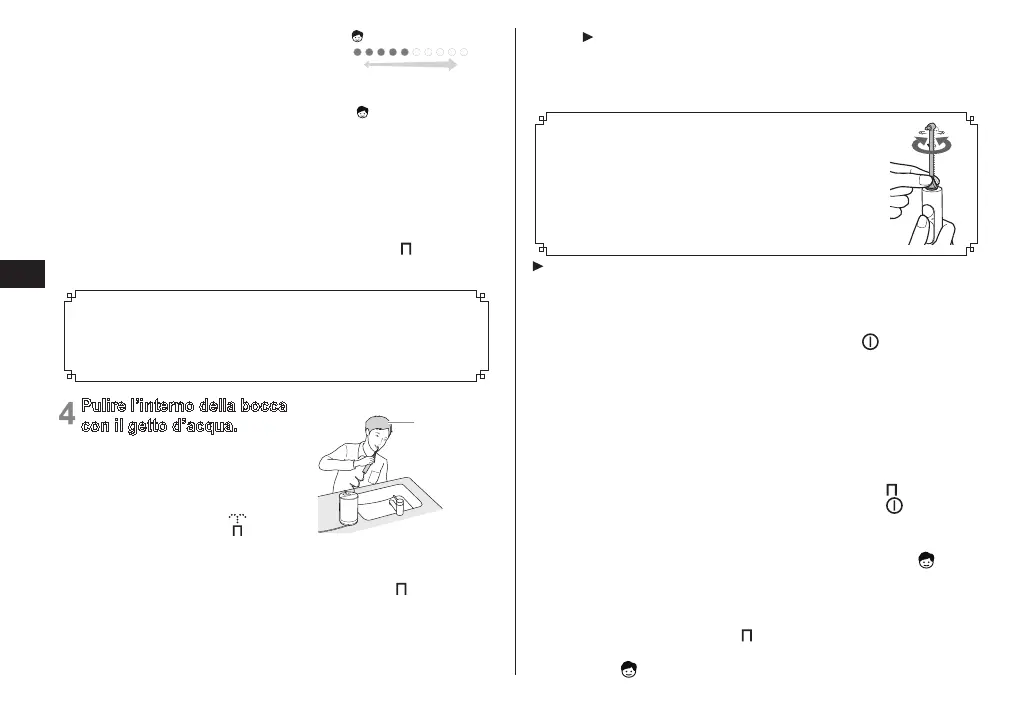 4 Pulire l'interno della bocca con il getto d'acqua.